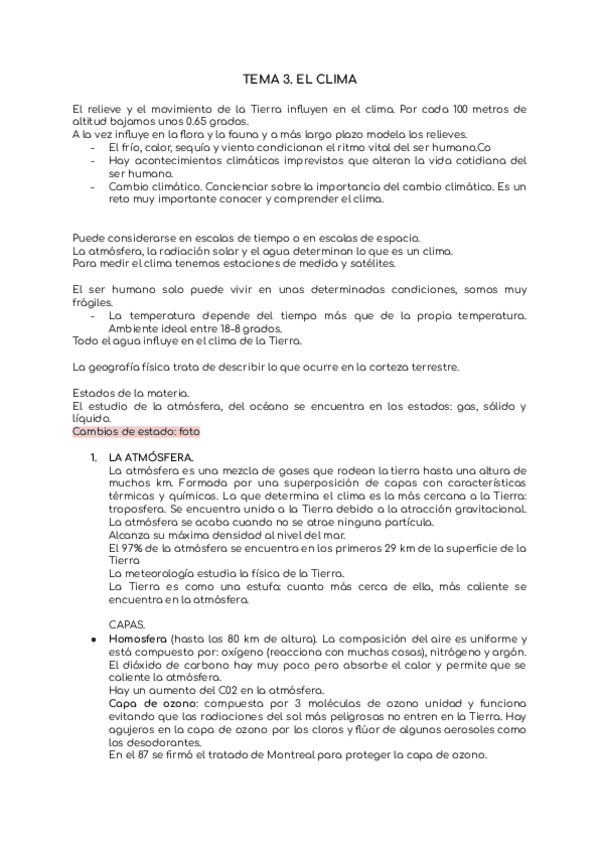 TEMA 3. EL CLIMA

El relieve y el movimiento de la Tierra influyen en el clima. Por cada 100 metros de altitud bajamos unos 0.65 grados.
A la vez influye en la flora y la fauna y a más largo plazo modela los relieves.
- El frío, calor, sequía y viento condicionan el ritmo vital del ser humano.Co
- Hay acontecimientos climáticos imprevistos que alteran la vida cotidiana del ser humano.
- Cambio climático. Concienciar sobre la importancia del cambio climático. Es un reto muy importante conocer y comprender el clima.

Puede considerarse en escalas de tiempo o en escalas de espacio.
La atmósfera, la radiación solar y el agua determinan lo que es un clima.
Para medir el clima tenemos estaciones de medida y satélites.

El ser humano solo puede vivir en unas determinadas condiciones, somos muy frágiles.
- La temperatura depende del tiempo más que de la propia temperatura. Ambiente ideal entre 18-8 grados.
Todo el agua influye en el clima de la Tierra.

La geografía física trata de describir lo que ocurre en la corteza terrestre.

Estados de la materia.
El estudio de la atmósfera, del océano se encuentra en los estados: gas, sólido y líquido.
Cambios de estado: foto

1. LA ATMÓSFERA.
La atmósfera es una mezcla de gases que rodean la tierra hasta una altura de muchos km. Formada por una superposición de capas con características térmicas y químicas. La que determina el clima es la más cercana a la Tierra: troposfera. Se encuentra unida a la Tierra debido a la atracción gravitacional.
La atmósfera se acaba cuando no se atrae ninguna partícula.
Alcanza su máxima densidad al nivel del mar.
El 97% de la atmósfera se encuentra en los primeros 29 km de la superficie de la Tierra
La meteorología estudia la física de la Tierra.
La Tierra es como una estufa: cuanto más cerca de ella, más caliente se encuentra en la atmósfera.

CAPAS.
● Homosfera (hasta los 80 km de altura). La composición del aire es uniforme y está compuesto por: oxígeno (reacciona con muchas cosas), nitrógeno y argón. El dióxido de carbono hay muy poco pero absorbe el calor y permite que se caliente la atmósfera.
Hay un aumento del C02 en la atmósfera.
Capa de ozono: compuesta por 3 moléculas de ozono unidad y funciona evitando que las radiaciones del sol más peligrosas no entren en la Tierra. Hay agujeros en la capa de ozono por los cloros y flúor de algunos aerosoles como los desodorantes.
En el 87 se firmó el tratado de Montreal para proteger la capa de ozono.